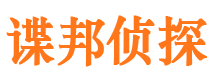 谍邦侦探